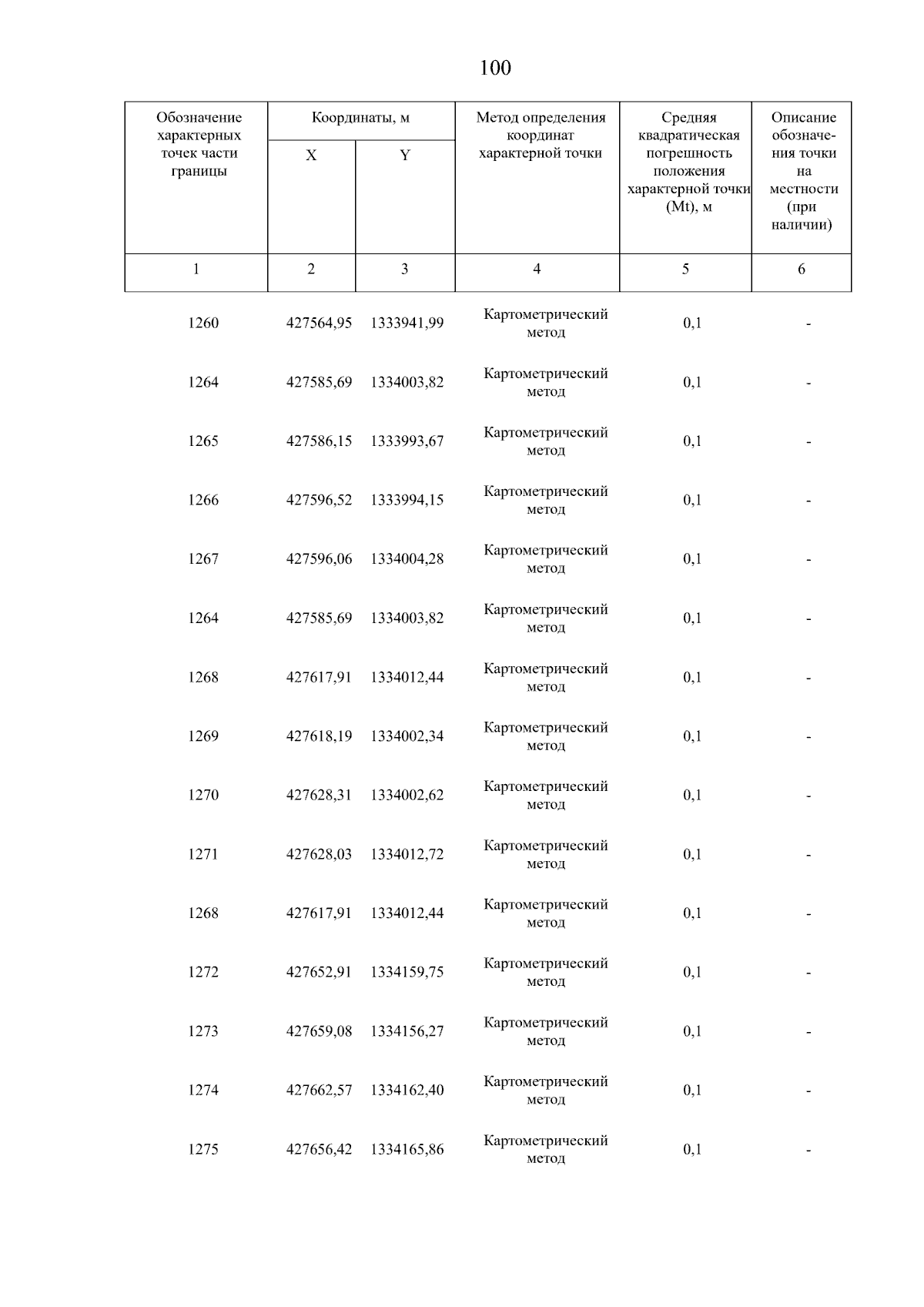 100

| Обозначение характерных точек части границы | Координаты, м X | Координаты, м Y | Метод определения координат характерной точки | Средняя квадратическая погрешность положения характерной точки (Mt), м | Описание обозначения точки на местности (при наличии) |
|---|---|---|---|---|---|
| 1 | 2 | 3 | 4 | 5 | 6 |
| 1260 | 427564,95 | 1333941,99 | Картометрический метод | 0,1 | - |
| 1264 | 427585,69 | 1334003,82 | Картометрический метод | 0,1 | - |
| 1265 | 427586,15 | 1333993,67 | Картометрический метод | 0,1 | - |
| 1266 | 427596,52 | 1333994,15 | Картометрический метод | 0,1 | - |
| 1267 | 427596,06 | 1334004,28 | Картометрический метод | 0,1 | - |
| 1264 | 427585,69 | 1334003,82 | Картометрический метод | 0,1 | - |
| 1268 | 427617,91 | 1334012,44 | Картометрический метод | 0,1 | - |
| 1269 | 427618,19 | 1334002,34 | Картометрический метод | 0,1 | - |
| 1270 | 427628,31 | 1334002,62 | Картометрический метод | 0,1 | - |
| 1271 | 427628,03 | 1334012,72 | Картометрический метод | 0,1 | - |
| 1268 | 427617,91 | 1334012,44 | Картометрический метод | 0,1 | - |
| 1272 | 427652,91 | 1334159,75 | Картометрический метод | 0,1 | - |
| 1273 | 427659,08 | 1334156,27 | Картометрический метод | 0,1 | - |
| 1274 | 427662,57 | 1334162,40 | Картометрический метод | 0,1 | - |
| 1275 | 427656,42 | 1334165,86 | Картометрический метод | 0,1 | - |